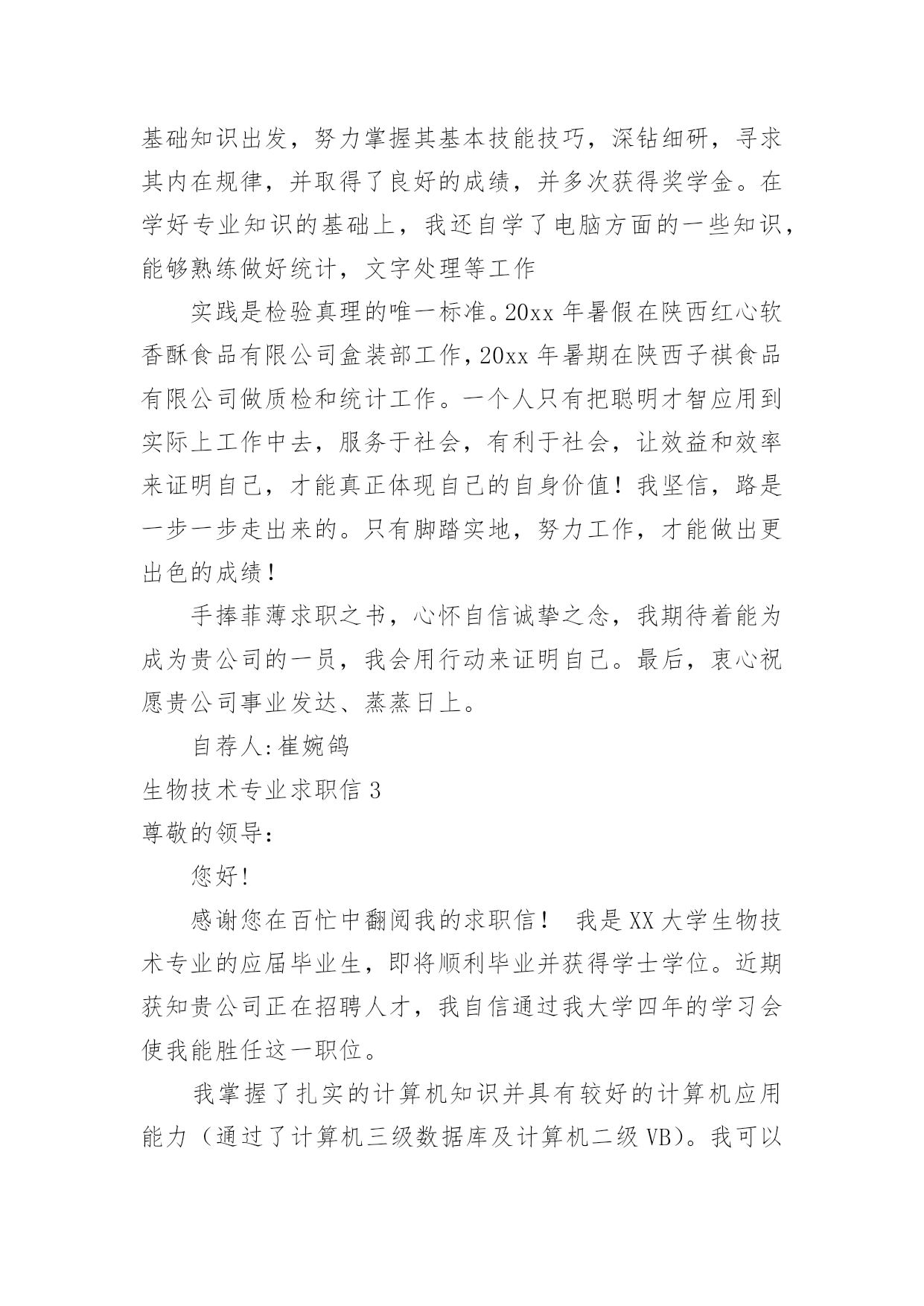 基础知识出发，努力掌握其基本技能技巧，深钻细研，寻求其内在规律，并取得了良好的成绩，并多次获得奖学金。在学好专业知识的基础上，我还自学了电脑方面的一些知识，能够熟练做好统计，文字处理等工作

实践是检验真理的唯一标准。20xx 年暑假在陕西红心软香酥食品有限公司盒装部工作，20xx 年暑期在陕西子祺食品有限公司做质检和统计工作。一个人只有把聪明才智应用到实际上工作中去，服务于社会，有利于社会，让效益和效率来证明自己，才能真正体现自己的自身价值！我坚信，路是一步一步走出来的。只有脚踏实地，努力工作，才能做出更出色的成绩！

手捧菲薄求职之书，心怀自信诚挚之念，我期待着能为成为贵公司的一员，我会用行动来证明自己。最后，衷心祝愿贵公司事业发达、蒸蒸日上。

自荐人:崔婉鸽

生物技术专业求职信 3

尊敬的领导:

您好!

感谢您在百忙中翻阅我的求职信！ 我是 XX 大学生物技术专业的应届毕业生，即将顺利毕业并获得学士学位。近期获知贵公司正在招聘人才，我自信通过我大学四年的学习会使我能胜任这一职位。

我掌握了扎实的计算机知识并具有较好的计算机应用能力（通过了计算机三级数据库及计算机二级 VB)。我可以